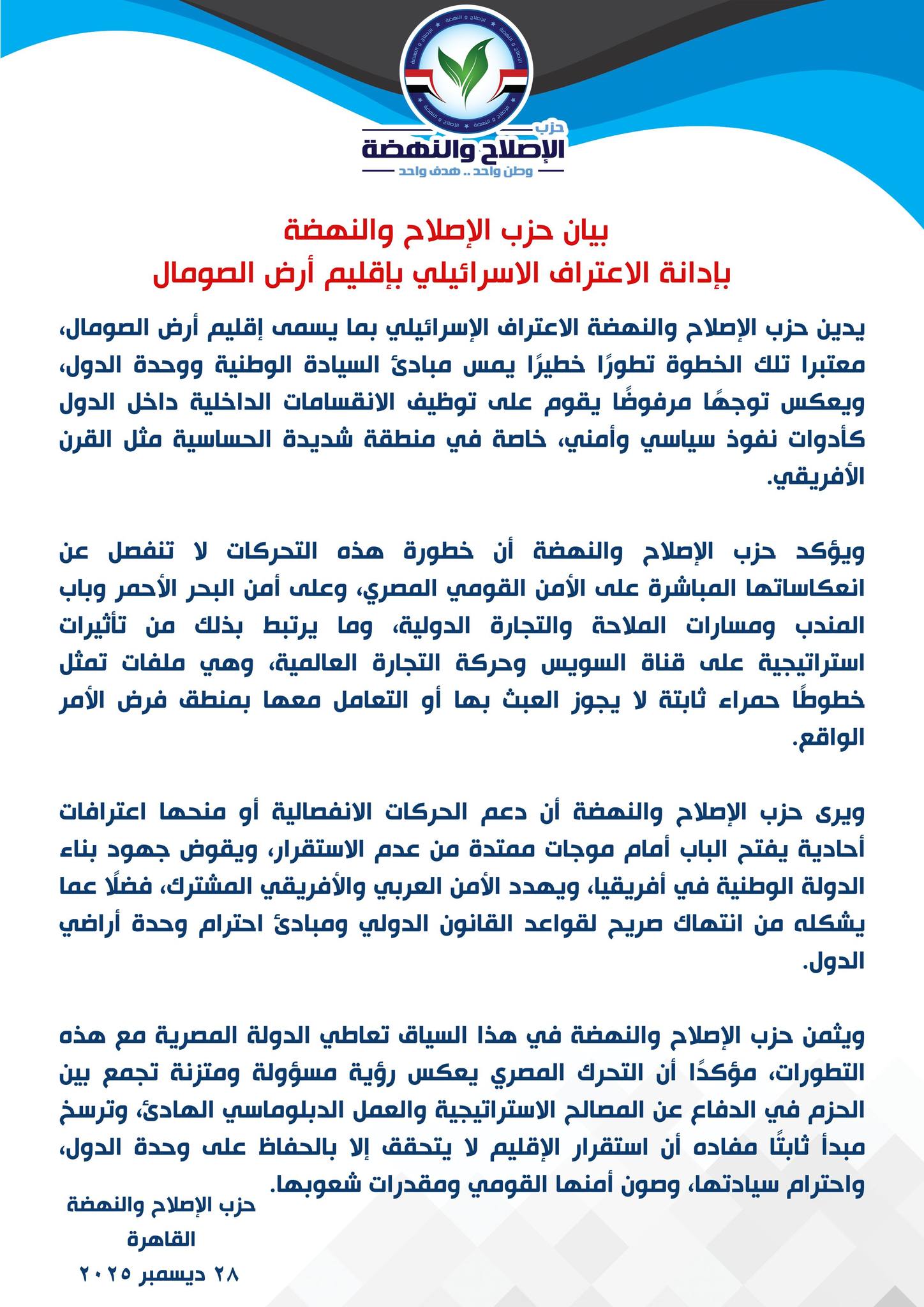 حزب
الإصلاح والنهضة
وطن واحد .. هدف واحد

بيان حزب الإصلاح والنهضة
بإدانة الاعتراف الاسرائيلي بإقليم أرض الصومال

يدين حزب الإصلاح والنهضة الاعتراف الإسرائيلي بما يسمى إقليم أرض الصومال، معتبرا تلك الخطوة تطورًا خطيرًا يمس مبادئ السيادة الوطنية ووحدة الدول، ويعكس توجهًا مرفوضًا يقوم على توظيف الانقسامات الداخلية داخل الدول كأدوات نفوذ سياسي وأمني، خاصة في منطقة شديدة الحساسية مثل القرن الأفريقي.

ويؤكد حزب الإصلاح والنهضة أن خطورة هذه التحركات لا تنفصل عن انعكاساتها المباشرة على الأمن القومي المصري، وعلى أمن البحر الأحمر وباب المندب ومسارات الملاحة والتجارة الدولية، وما يرتبط بذلك من تأثيرات استراتيجية على قناة السويس وحركة التجارة العالمية، وهي ملفات تمثل خطوطًا حمراء ثابتة لا يجوز العبث بها أو التعامل معها بمنطق فرض الأمر الواقع.

ويرى حزب الإصلاح والنهضة أن دعم الحركات الانفصالية أو منحها اعترافات أحادية يفتح الباب أمام موجات ممتدة من عدم الاستقرار، ويقوض جهود بناء الدولة الوطنية في أفريقيا، ويهدد الأمن العربي والأفريقي المشترك، فضلًا عما يشكله من انتهاك صريح لقواعد القانون الدولي ومبادئ احترام وحدة أراضي الدول.

ويثمن حزب الإصلاح والنهضة في هذا السياق تعاطي الدولة المصرية مع هذه التطورات، مؤكدًا أن التحرك المصري يعكس رؤية مسؤولة ومتزنة تجمع بين الحزم في الدفاع عن المصالح الاستراتيجية والعمل الدبلوماسي الهادئ، وترسخ مبدأ ثابتًا مفاده أن استقرار الإقليم لا يتحقق إلا بالحفاظ على وحدة الدول، واحترام سيادتها، وصون أمنها القومي ومقدرات شعوبها.

حزب الإصلاح والنهضة
القاهرة
٢٨ ديسمبر ٢٠٢٥